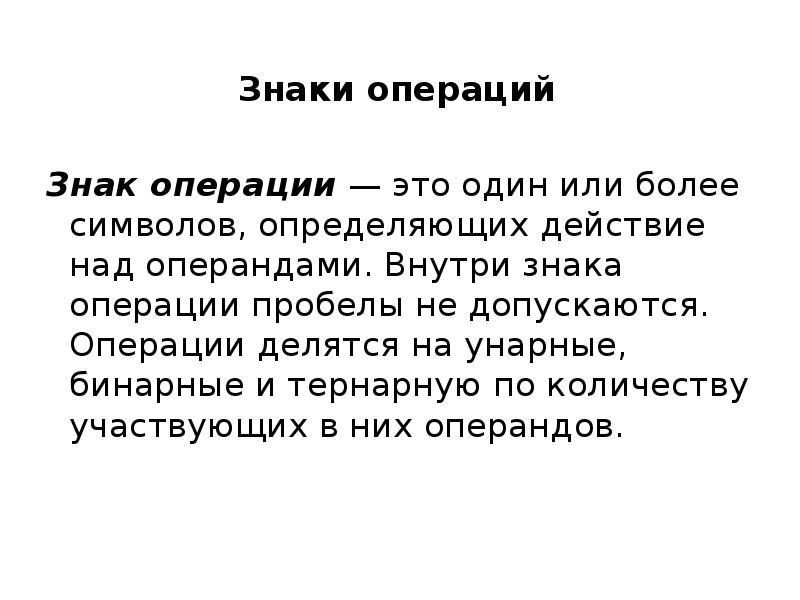 Знаки операций

Знак операции — это один или более символов, определяющих действие над операндами. Внутри знака операции пробелы не допускаются. Операции делятся на унарные, бинарные и тернарную по количеству участвующих в них операндов.